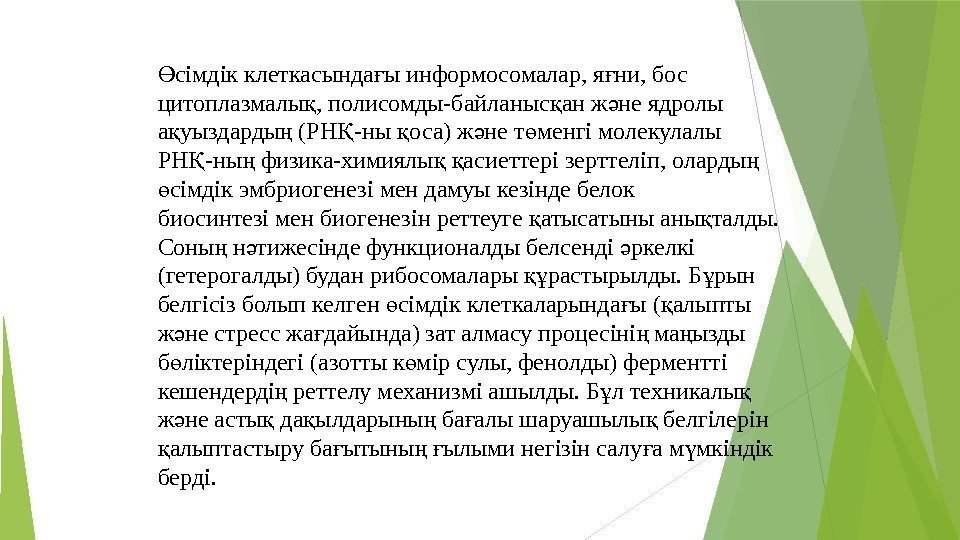 Өсімдік клеткасындағы информосомалар, яғни, бос цитоплазмалық, полисомды-байланысқан және ядролы ақуыздардың (РНҚ-ны қоса) және төменгі молекулалы РНҚ-ның физика-химиялық қасиеттері зерттеліп, олардың өсімдік эмбриогенезі мен дамуы кезінде белок биосинтезі мен биогенезін реттеуге қатысатыны анықталды. Соның нәтижесінде функционалды белсенді әркелкі (гетерогалды) будан рибосомалары құрастырылды. Бұрын белгісіз болып келген өсімдік клеткаларындағы (қалыпты және стресс жағдайында) зат алмасу процесінің маңызды бөліктеріндегі (азотты көмір сулы, фенолды) ферментті кешендердің реттелу механизмі ашылды. Бұл техникалық және астық дақылдарының бағалы шаруашылық белгілерін қалыптастыру бағытының ғылыми негізін салуға мүмкіндік берді.